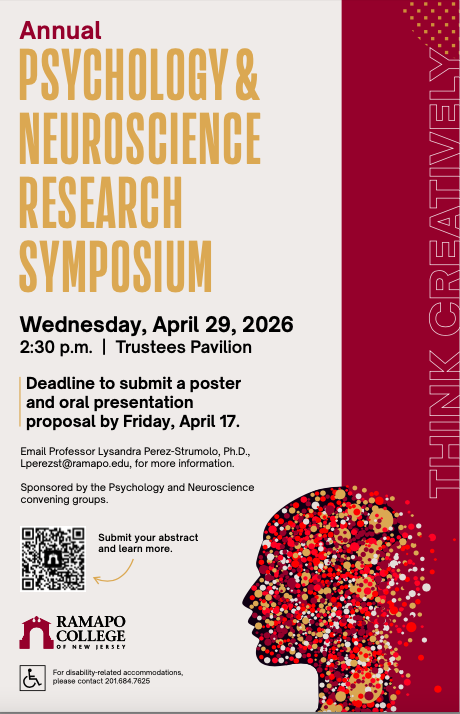 Annual

PSYCHOLOGY & NEUROSCIENCE RESEARCH SYMPOSIUM

Wednesday, April 29, 2026
2:30 p.m. | Trustees Pavilion

Deadline to submit a poster and oral presentation proposal by Friday, April 17.

Email Professor Lysandra Perez-Strumolo, Ph.D., Lperezst@ramapo.edu, for more information.

Sponsored by the Psychology and Neuroscience convening groups.

Submit your abstract and learn more.

RAMAPO COLLEGE OF NEW JERSEY

For disability-related accommodations, please contact 201.684.7625

THINK CREATIVELY